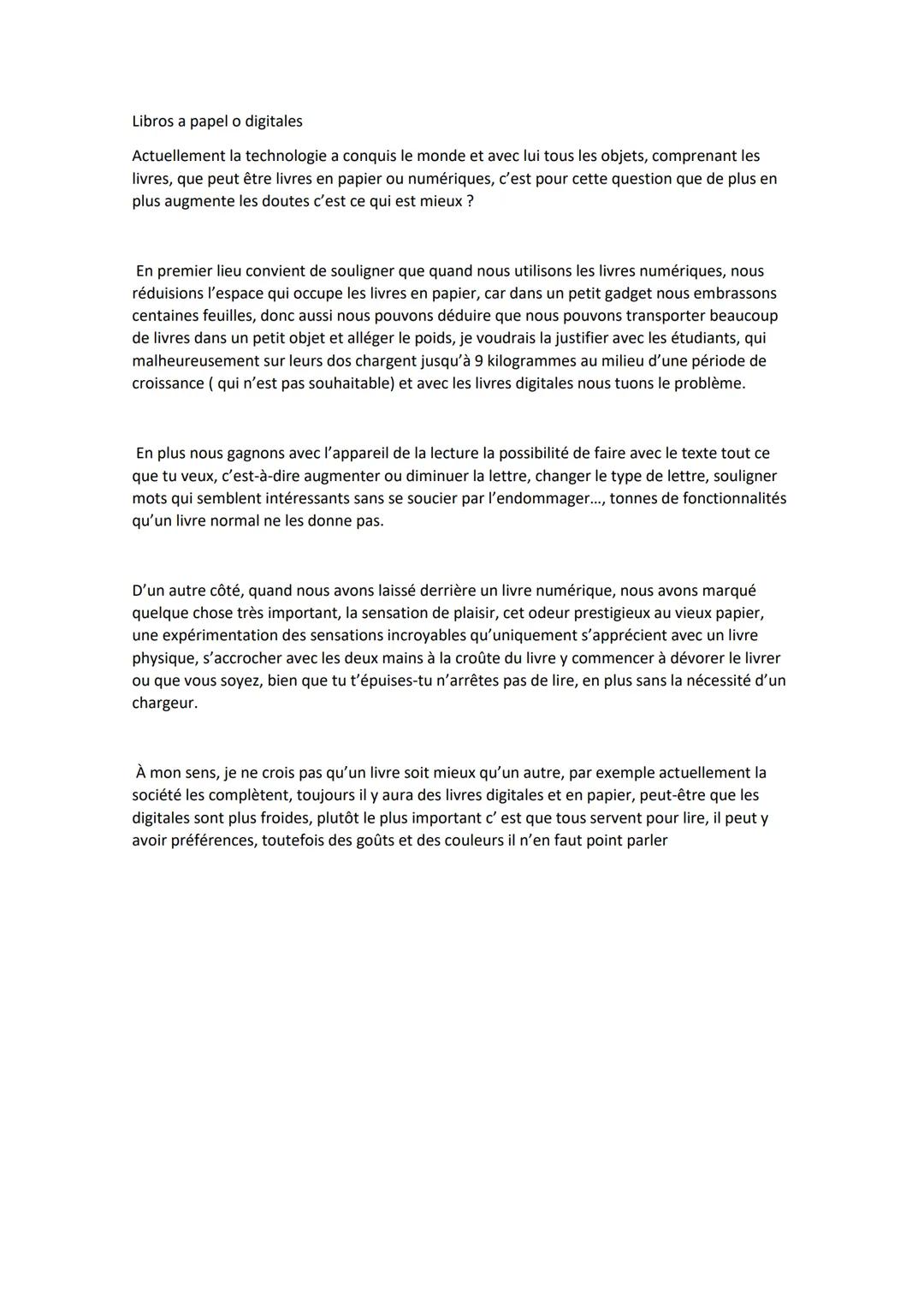 Libros a papel o digitales

Actuellement la technologie a conquis le monde et avec lui tous les objets, comprenant les livres, que peut être livres en papier ou numériques, c'est pour cette question que de plus en plus augmente les doutes c'est ce qui est mieux ?

En premier lieu convient de souligner que quand nous utilisons les livres numériques, nous réduisions l'espace qui occupe les livres en papier, car dans un petit gadget nous embrassons centaines feuilles, donc aussi nous pouvons déduire que nous pouvons transporter beaucoup de livres dans un petit objet et alléger le poids, je voudrais la justifier avec les étudiants, qui malheureusement sur leurs dos chargent jusqu'à 9 kilogrammes au milieu d'une période de croissance ( qui n'est pas souhaitable) et avec les livres digitales nous tuons le problème.

En plus nous gagnons avec l'appareil de la lecture la possibilité de faire avec le texte tout ce que tu veux, c'est-à-dire augmenter ou diminuer la lettre, changer le type de lettre, souligner mots qui semblent intéressants sans se soucier par l'endommager..., tonnes de fonctionnalités qu'un livre normal ne les donne pas.

D'un autre côté, quand nous avons laissé derrière un livre numérique, nous avons marqué quelque chose très important, la sensation de plaisir, cet odeur prestigieux au vieux papier, une expérimentation des sensations incroyables qu'uniquement s'apprécient avec un livre physique, s'accrocher avec les deux mains à la croûte du livre y commencer à dévorer le livrer ou que vous soyez, bien que tu t'épuises-tu n'arrêtes pas de lire, en plus sans la nécessité d'un chargeur.

À mon sens, je ne crois pas qu'un livre soit mieux qu'un autre, par exemple actuellement la société les complètent, toujours il y aura des livres digitales et en papier, peut-être que les digitales sont plus froides, plutôt le plus important c' est que tous servent pour lire, il peut y avoir préférences, toutefois des goûts et des couleurs il n'en faut point parler